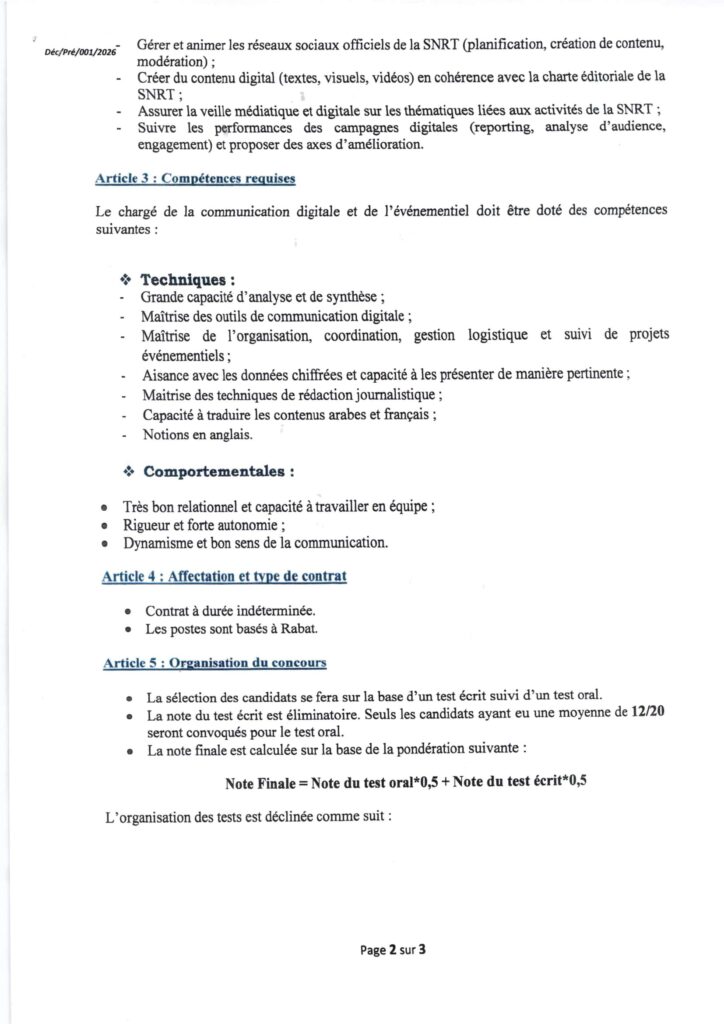 Déc/Pré/001/2026

- Gérer et animer les réseaux sociaux officiels de la SNRT (planification, création de contenu, modération) ;
- Créer du contenu digital (textes, visuels, vidéos) en cohérence avec la charte éditoriale de la SNRT ;
- Assurer la veille médiatique et digitale sur les thématiques liées aux activités de la SNRT ;
- Suivre les performances des campagnes digitales (reporting, analyse d'audience, engagement) et proposer des axes d'amélioration.

Article 3 : Compétences requises

Le chargé de la communication digitale et de l'événementiel doit être doté des compétences suivantes :

❖ Techniques :
- Grande capacité d'analyse et de synthèse ;
- Maîtrise des outils de communication digitale ;
- Maîtrise de l'organisation, coordination, gestion logistique et suivi de projets événementiels ;
- Aisance avec les données chiffrées et capacité à les présenter de manière pertinente ;
- Maitrise des techniques de rédaction journalistique ;
- Capacité à traduire les contenus arabes et français ;
- Notions en anglais.

❖ Comportementales :
- Très bon relationnel et capacité à travailler en équipe ;
- Rigueur et forte autonomie ;
- Dynamisme et bon sens de la communication.

Article 4 : Affectation et type de contrat

- Contrat à durée indéterminée.
- Les postes sont basés à Rabat.

Article 5 : Organisation du concours

- La sélection des candidats se fera sur la base d'un test écrit suivi d'un test oral.
- La note du test écrit est éliminatoire. Seuls les candidats ayant eu une moyenne de 12/20 seront convoqués pour le test oral.
- La note finale est calculée sur la base de la pondération suivante :

Note Finale = Note du test oral*0,5 + Note du test écrit*0,5

L'organisation des tests est déclinée comme suit :

Page 2 sur 3